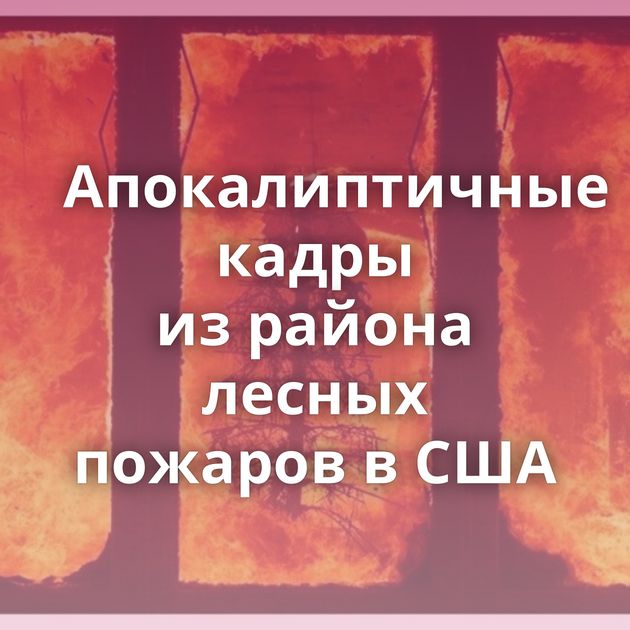 Апокалиптичные кадры из района лесных пожаров в США